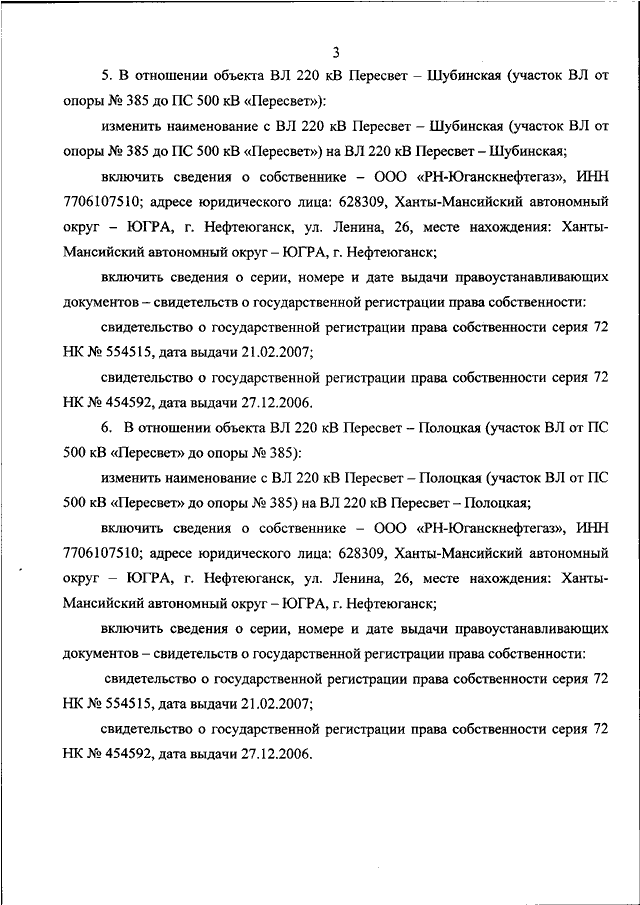 3

5. В отношении объекта ВЛ 220 кВ Пересвет – Шубинская (участок ВЛ от опоры № 385 до ПС 500 кВ «Пересвет»):

изменить наименование с ВЛ 220 кВ Пересвет – Шубинская (участок ВЛ от опоры № 385 до ПС 500 кВ «Пересвет») на ВЛ 220 кВ Пересвет – Шубинская;

включить сведения о собственнике – ООО «РН-Юганскнефтегаз», ИНН 7706107510; адресе юридического лица: 628309, Ханты-Мансийский автономный округ – ЮГРА, г. Нефтеюганск, ул. Ленина, 26, месте нахождения: Ханты-Мансийский автономный округ – ЮГРА, г. Нефтеюганск;

включить сведения о серии, номере и дате выдачи правоустанавливающих документов – свидетельств о государственной регистрации права собственности:

свидетельство о государственной регистрации права собственности серия 72 НК № 554515, дата выдачи 21.02.2007;

свидетельство о государственной регистрации права собственности серия 72 НК № 454592, дата выдачи 27.12.2006.

6. В отношении объекта ВЛ 220 кВ Пересвет – Полоцкая (участок ВЛ от ПС 500 кВ «Пересвет» до опоры № 385):

изменить наименование с ВЛ 220 кВ Пересвет – Полоцкая (участок ВЛ от ПС 500 кВ «Пересвет» до опоры № 385) на ВЛ 220 кВ Пересвет – Полоцкая;

включить сведения о собственнике – ООО «РН-Юганскнефтегаз», ИНН 7706107510; адресе юридического лица: 628309, Ханты-Мансийский автономный округ – ЮГРА, г. Нефтеюганск, ул. Ленина, 26, месте нахождения: Ханты-Мансийский автономный округ – ЮГРА, г. Нефтеюганск;

включить сведения о серии, номере и дате выдачи правоустанавливающих документов – свидетельств о государственной регистрации права собственности:

свидетельство о государственной регистрации права собственности серия 72 НК № 554515, дата выдачи 21.02.2007;

свидетельство о государственной регистрации права собственности серия 72 НК № 454592, дата выдачи 27.12.2006.